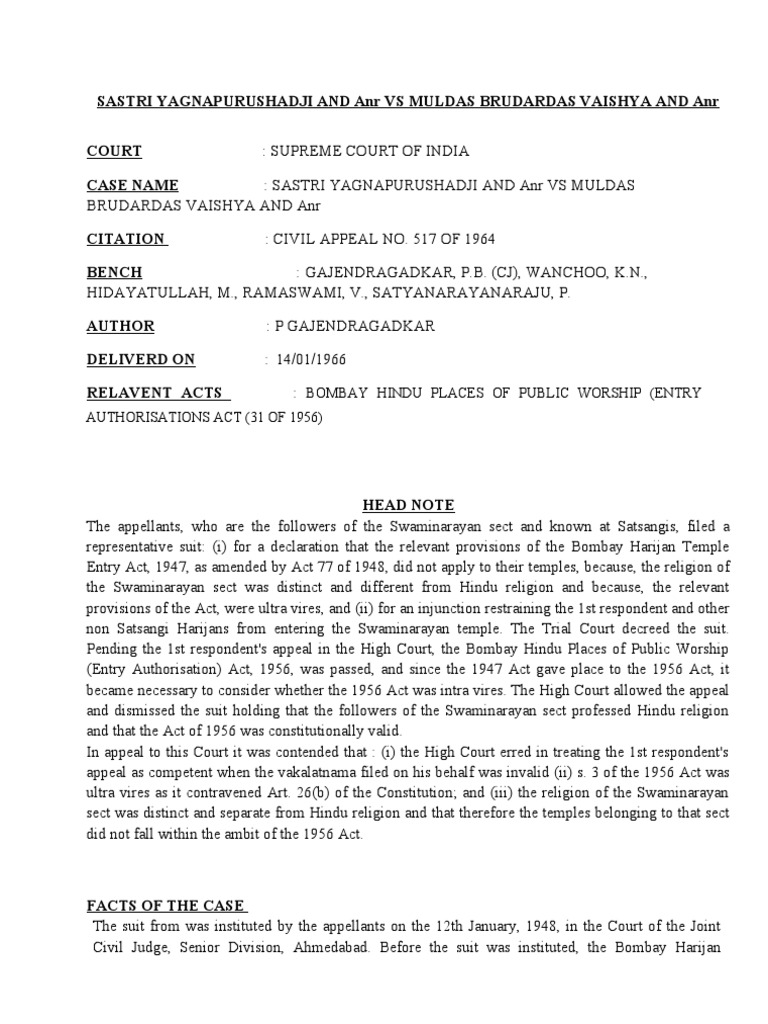 SASTRI YAGNAPURUSHADJI AND Anr VS MULDAS BRUDARDAS VAISHYA AND Anr

COURT : SUPREME COURT OF INDIA

CASE NAME : SASTRI YAGNAPURUSHADJI AND Anr VS MULDAS BRUDARDAS VAISHYA AND Anr

CITATION : CIVIL APPEAL NO. 517 OF 1964

BENCH : GAJENDRAGADKAR, P.B. (CJ), WANCHOO, K.N., HIDAYATULLAH, M., RAMASWAMI, V., SATYANARAYANARAJU, P.

AUTHOR : P GAJENDRAGADKAR

DELIVERD ON : 14/01/1966

RELAVENT ACTS : BOMBAY HINDU PLACES OF PUBLIC WORSHIP (ENTRY AUTHORISATIONS ACT (31 OF 1956)

HEAD NOTE

The appellants, who are the followers of the Swaminarayan sect and known at Satsangis, filed a representative suit: (i) for a declaration that the relevant provisions of the Bombay Harijan Temple Entry Act, 1947, as amended by Act 77 of 1948, did not apply to their temples, because, the religion of the Swaminarayan sect was distinct and different from Hindu religion and because, the relevant provisions of the Act, were ultra vires, and (ii) for an injunction restraining the 1st respondent and other non Satsangi Harijans from entering the Swaminarayan temple. The Trial Court decreed the suit. Pending the 1st respondent's appeal in the High Court, the Bombay Hindu Places of Public Worship (Entry Authorisation) Act, 1956, was passed, and since the 1947 Act gave place to the 1956 Act, it became necessary to consider whether the 1956 Act was intra vires. The High Court allowed the appeal and dismissed the suit holding that the followers of the Swaminarayan sect professed Hindu religion and that the Act of 1956 was constitutionally valid.
In appeal to this Court it was contended that : (i) the High Court erred in treating the 1st respondent's appeal as competent when the vakalatnama filed on his behalf was invalid (ii) s. 3 of the 1956 Act was ultra vires as it contravened Art. 26(b) of the Constitution; and (iii) the religion of the Swaminarayan sect was distinct and separate from Hindu religion and that therefore the temples belonging to that sect did not fall within the ambit of the 1956 Act.

FACTS OF THE CASE
The suit from was instituted by the appellants on the 12th January, 1948, in the Court of the Joint Civil Judge, Senior Division, Ahmedabad. Before the suit was instituted, the Bombay Harijan